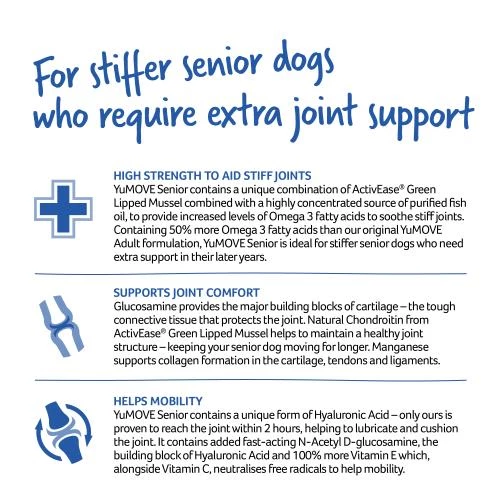 For stiffer senior dogs who require extra joint support

HIGH STRENGTH TO AID STIFF JOINTS
YuMOVE Senior contains a unique combination of ActivEase® Green Lipped Mussel combined with a highly concentrated source of purified fish oil, to provide increased levels of Omega 3 fatty acids to soothe stiff joints. Containing 50% more Omega 3 fatty acids than our original YuMOVE Adult formulation, YuMOVE Senior is ideal for stiffer senior dogs who need extra support in their later years.

SUPPORTS JOINT COMFORT
Glucosamine provides the major building blocks of cartilage – the tough connective tissue that protects the joint. Natural Chondroitin from ActivEase® Green Lipped Mussel helps to maintain a healthy joint structure – keeping your senior dog moving for longer. Manganese supports collagen formation in the cartilage, tendons and ligaments.

HELPS MOBILITY
YuMOVE Senior contains a unique form of Hyaluronic Acid – only ours is proven to reach the joint within 2 hours, helping to lubricate and cushion the joint. It contains added fast-acting N-Acetyl D-glucosamine, the building block of Hyaluronic Acid and 100% more Vitamin E which, alongside Vitamin C, neutralises free radicals to help mobility.